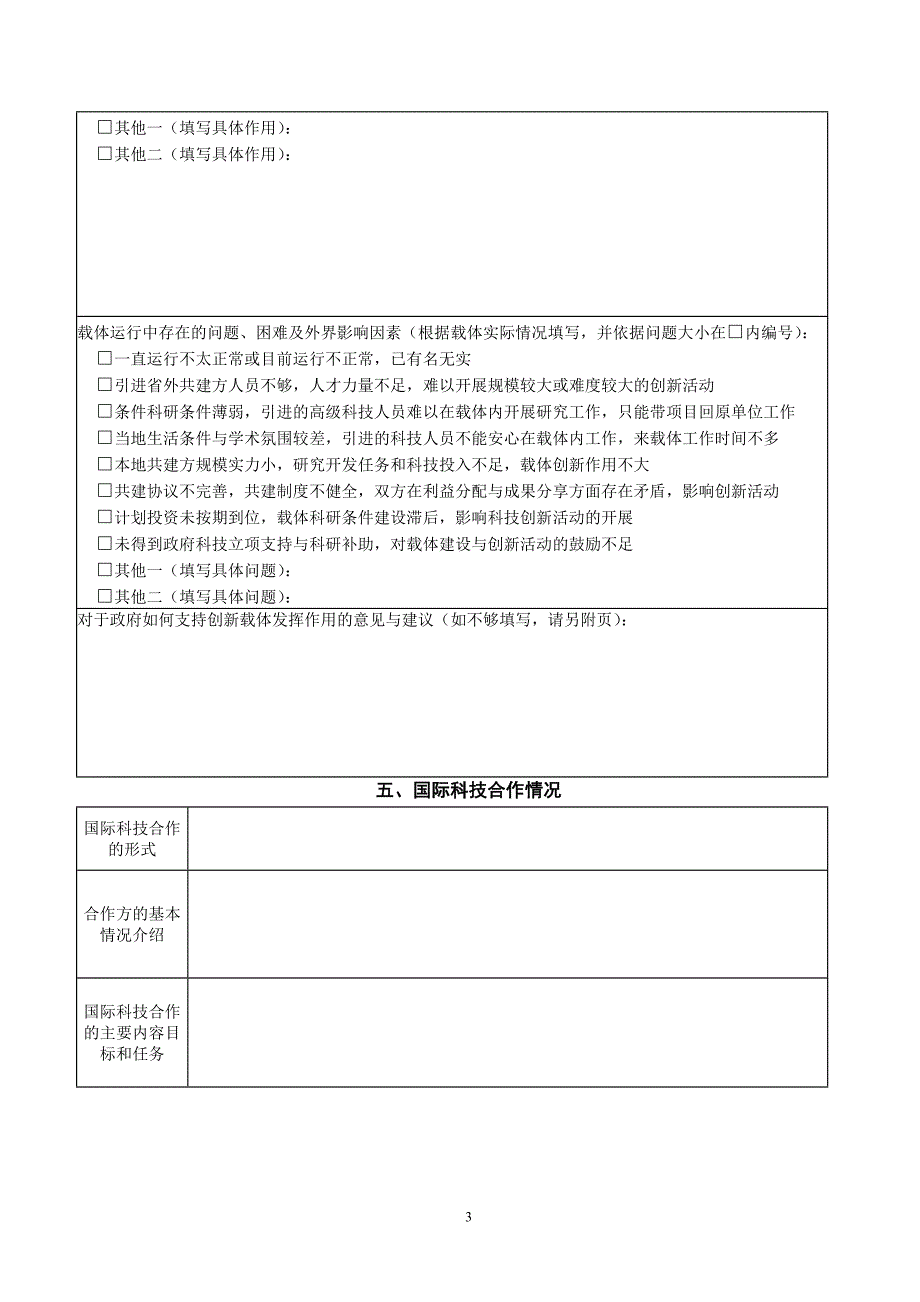 □其他一（填写具体作用）：
□其他二（填写具体作用）：

载体运行中存在的问题、困难及外界影响因素（根据载体实际情况填写，并依据问题大小在□内编号）：
□一直运行不太正常或目前运行不正常，已有名无实
□引进省外共建方人员不够，人才力量不足，难以开展规模较大或难度较大的创新活动
□条件科研条件薄弱，引进的高级科技人员难以在载体内开展研究工作，只能带项目回原单位工作
□当地生活条件与学术氛围较差，引进的科技人员不能安心在载体内工作，来载体工作时间不多
□本地共建方规模实力小，研究开发任务和科技投入不足，载体创新作用不大
□共建协议不完善，共建制度不健全，双方在利益分配与成果分享方面存在矛盾，影响创新活动
□计划投资未按期到位，载体科研条件建设滞后，影响科技创新活动的开展
□未得到政府科技立项支持与科研补助，对载体建设与创新活动的鼓励不足
□其他一（填写具体问题）：
□其他二（填写具体问题）：

对于政府如何支持创新载体发挥作用的意见与建议（如不够填写，请另附页）：

五、国际科技合作情况

| 国际科技合作的形式 | |
|---|---|
| 合作方的基本情况介绍 | |
| 国际科技合作的主要内容目标和任务 | |

3